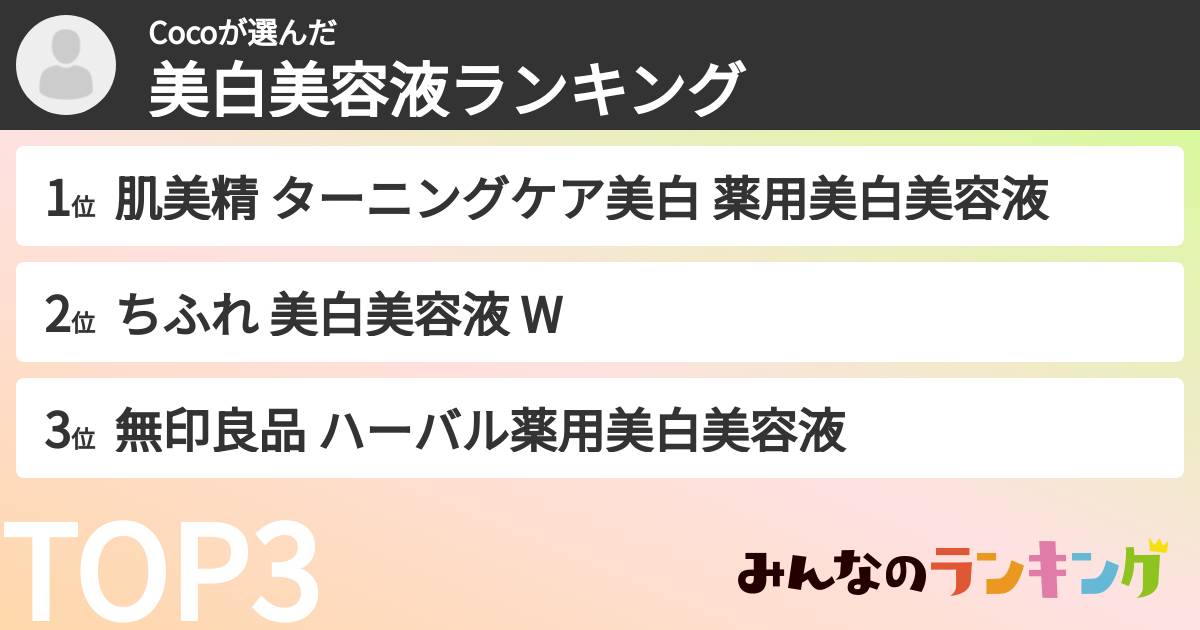 Cocoが選んだ
美白美容液ランキング

1位 肌美精 ターニングケア美白 薬用美白美容液

2位 ちふれ 美白美容液 W

3位 無印良品 ハーバル薬用美白美容液

TOP3

みんなのランキング